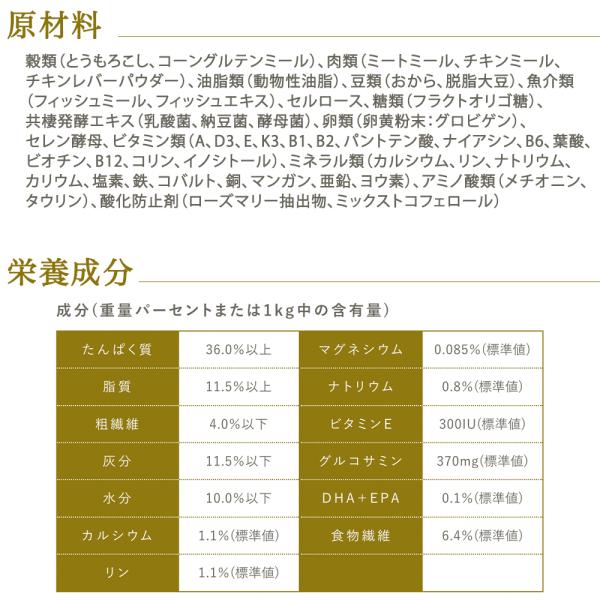 原材料

穀類（とうもろこし、コーングルテンミール）、肉類（ミートミール、チキンミール、チキンレバーパウダー）、油脂類（動物性油脂）、豆類（おから、脱脂大豆）、魚介類（フィッシュミール、フィッシュエキス）、セルロース、糖類（フラクトオリゴ糖）、共棲発酵エキス（乳酸菌、納豆菌、酵母菌）、卵類（卵黄粉末：グロビゲン）、セレン酵母、ビタミン類（A、D3、E、K3、B1、B2、パントテン酸、ナイアシン、B6、葉酸、ビオチン、B12、コリン、イノシトール）、ミネラル類（カルシウム、リン、ナトリウム、カリウム、塩素、鉄、コバルト、銅、マンガン、亜鉛、ヨウ素）、アミノ酸類（メチオニン、タウリン）、酸化防止剤（ローズマリー抽出物、ミックストコフェロール）

栄養成分

成分（重量パーセントまたは1kg中の含有量）

| たんぱく質 | 36.0%以上 | マグネシウム | 0.085%(標準値) |
|---|---|---|---|
| 脂質 | 11.5%以上 | ナトリウム | 0.8%(標準値) |
| 粗繊維 | 4.0%以下 | ビタミンE | 300IU(標準値) |
| 灰分 | 11.5%以下 | グルコサミン | 370mg(標準値) |
| 水分 | 10.0%以下 | DHA+EPA | 0.1%(標準値) |
| カルシウム | 1.1%(標準値) | 食物繊維 | 6.4%(標準値) |
| リン | 1.1%(標準値) | | |